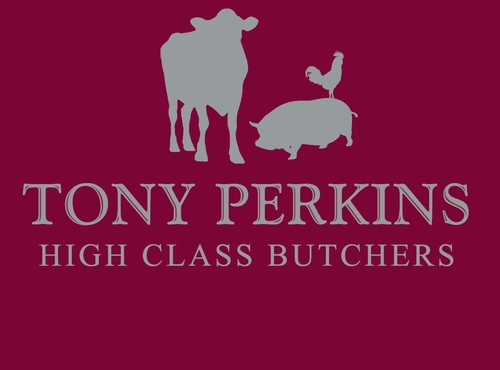 TONY PERKINS
HIGH CLASS BUTCHERS